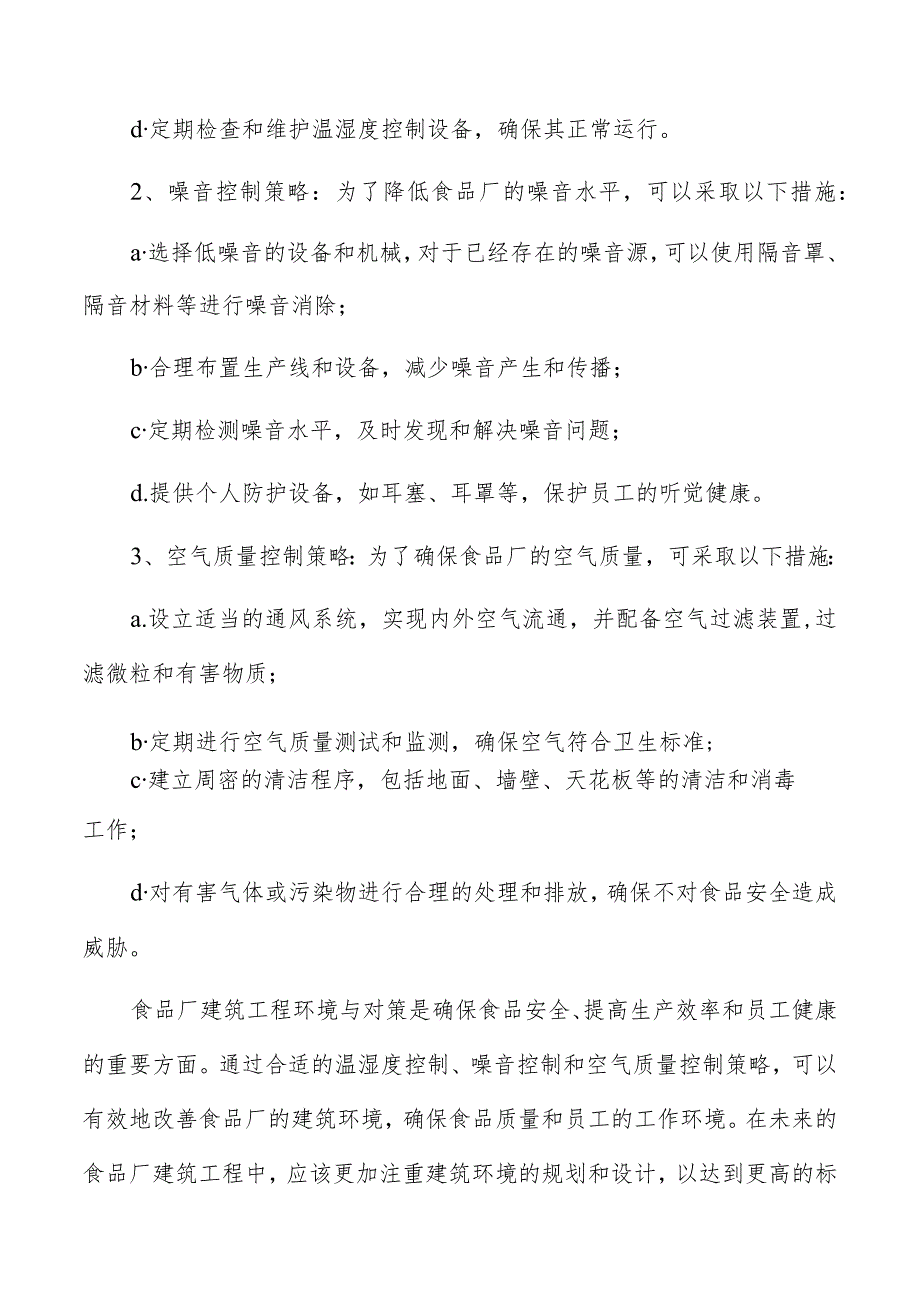 d·定期检查和维护温湿度控制设备，确保其正常运行。

2、噪音控制策略：为了降低食品厂的噪音水平，可以采取以下措施：

a·选择低噪音的设备和机械，对于已经存在的噪音源，可以使用隔音罩、隔音材料等进行噪音消除；

b·合理布置生产线和设备，减少噪音产生和传播；

c·定期检测噪音水平，及时发现和解决噪音问题；

d.提供个人防护设备，如耳塞、耳罩等，保护员工的听觉健康。

3、空气质量控制策略：为了确保食品厂的空气质量，可采取以下措施：

a.设立适当的通风系统，实现内外空气流通，并配备空气过滤装置，过滤微粒和有害物质；

b·定期进行空气质量测试和监测，确保空气符合卫生标准；
c·建立周密的清洁程序，包括地面、墙壁、天花板等的清洁和消毒工作；

d·对有害气体或污染物进行合理的处理和排放，确保不对食品安全造成威胁。

食品厂建筑工程环境与对策是确保食品安全、提高生产效率和员工健康的重要方面。通过合适的温湿度控制、噪音控制和空气质量控制策略，可以有效地改善食品厂的建筑环境，确保食品质量和员工的工作环境。在未来的食品厂建筑工程中，应该更加注重建筑环境的规划和设计，以达到更高的标